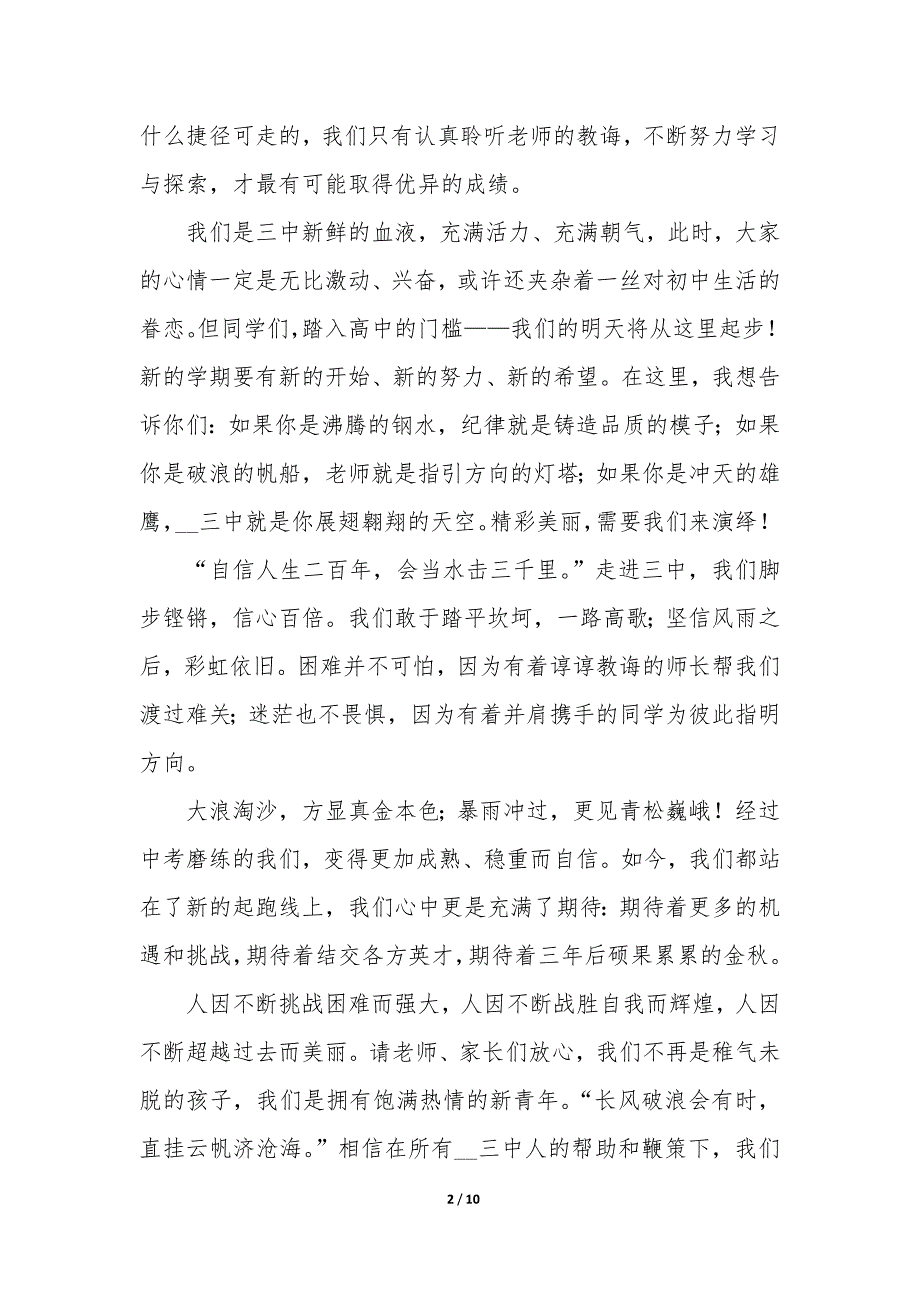 什么捷径可走的，我们只有认真聆听老师的教诲，不断努力学习与探索，才最有可能取得优异的成绩。

我们是三中新鲜的血液，充满活力、充满朝气，此时，大家的心情一定是无比激动、兴奋，或许还夹杂着一丝对初中生活的眷恋。但同学们，踏入高中的门槛——我们的明天将从这里起步！新的学期要有新的开始、新的努力、新的希望。在这里，我想告诉你们：如果你是沸腾的钢水，纪律就是铸造品质的模子；如果你是破浪的帆船，老师就是指引方向的灯塔；如果你是冲天的雄鹰，__三中就是你展翅翱翔的天空。精彩美丽，需要我们来演绎！

“自信人生二百年，会当水击三千里。”走进三中，我们脚步铿锵，信心百倍。我们敢于踏平坎坷，一路高歌；坚信风雨之后，彩虹依旧。困难并不可怕，因为有着谆谆教诲的师长帮我们渡过难关；迷茫也不畏惧，因为有着并肩携手的同学为彼此指明方向。

大浪淘沙，方显真金本色；暴雨冲过，更见青松巍峨！经过中考磨练的我们，变得更加成熟、稳重而自信。如今，我们都站在了新的起跑线上，我们心中更是充满了期待：期待着更多的机遇和挑战，期待着结交各方英才，期待着三年后硕果累累的金秋。

人因不断挑战困难而强大，人因不断战胜自我而辉煌，人因不断超越过去而美丽。请老师、家长们放心，我们不再是稚气未脱的孩子，我们是拥有饱满热情的新青年。“长风破浪会有时，直挂云帆济沧海。”相信在所有__三中人的帮助和鞭策下，我们

2 / 10